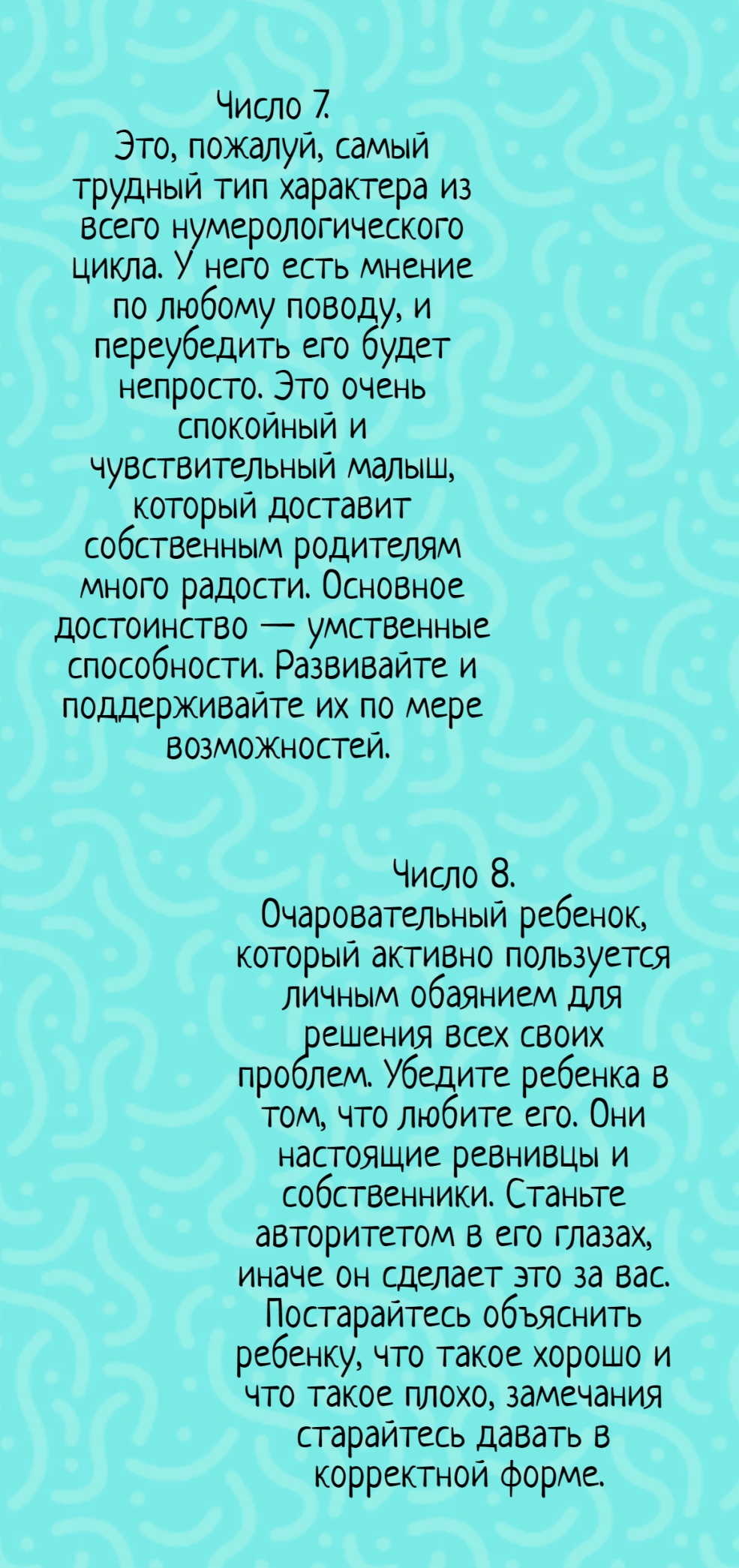 Число 7.

Это, пожалуй, самый трудный тип характера из всего нумерологического цикла. У него есть мнение по любому поводу, и переубедить его будет непросто. Это очень спокойный и чувствительный малыш, который доставит собственным родителям много радости. Основное достоинство — умственные способности. Развивайте и поддерживайте их по мере возможностей.

Число 8.

Очаровательный ребенок, который активно пользуется личным обаянием для решения всех своих проблем. Убедите ребенка в том, что любите его. Они настоящие ревнивцы и собственники. Станьте авторитетом в его глазах, иначе он сделает это за вас. Постарайтесь объяснить ребенку, что такое хорошо и что такое плохо, замечания старайтесь давать в корректной форме.